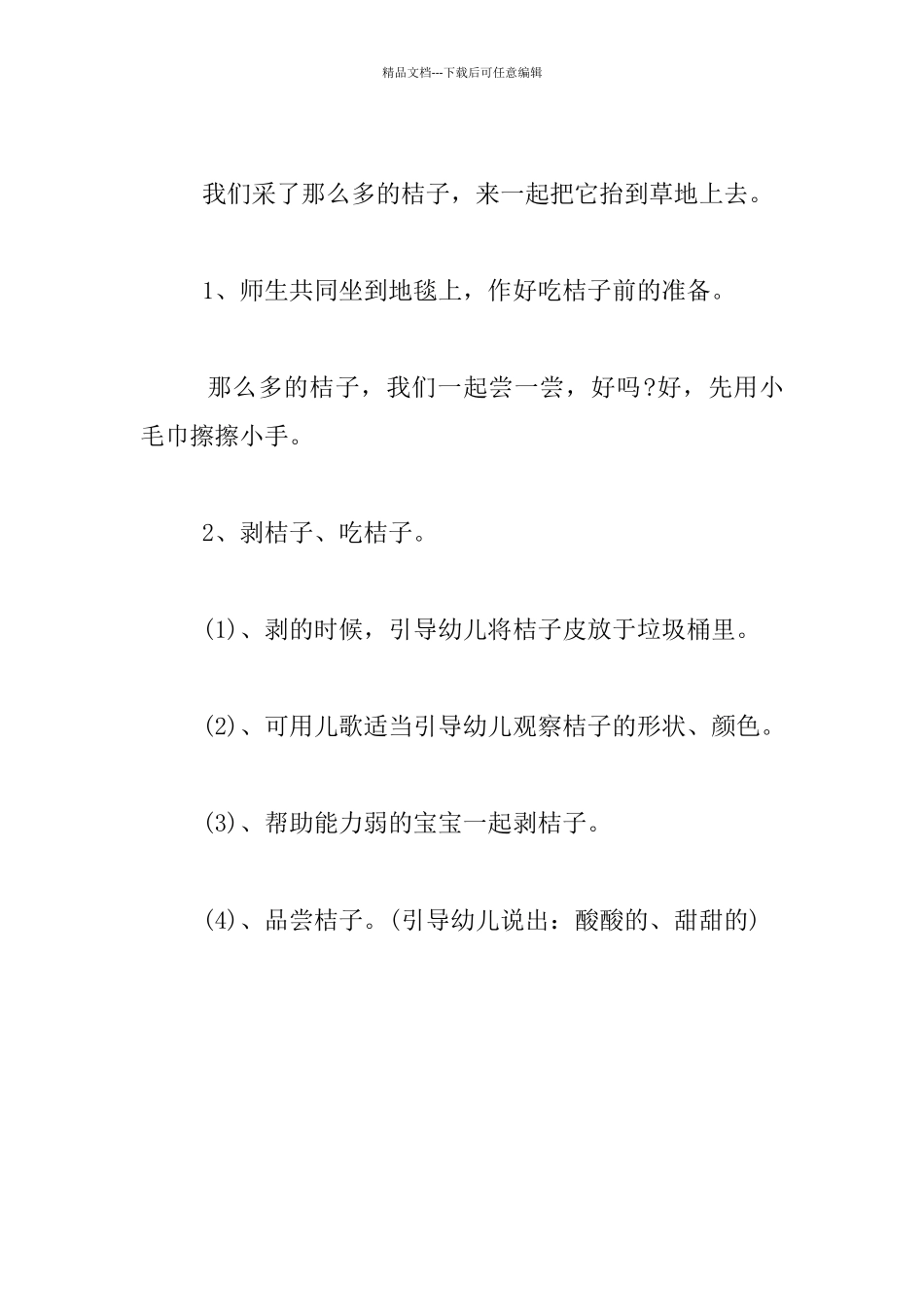 精品文档---下载后可任意编辑

我们采了那么多的桔子，来一起把它抬到草地上去。

1、师生共同坐到地毯上，作好吃桔子前的准备。

那么多的桔子，我们一起尝一尝，好吗?好，先用小毛巾擦擦小手。

2、剥桔子、吃桔子。

(1)、剥的时候，引导幼儿将桔子皮放于垃圾桶里。

(2)、可用儿歌适当引导幼儿观察桔子的形状、颜色。

(3)、帮助能力弱的宝宝一起剥桔子。

(4)、品尝桔子。(引导幼儿说出：酸酸的、甜甜的)